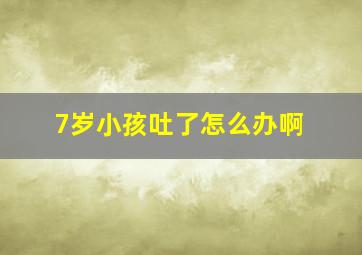 7岁小孩吐了怎么办啊